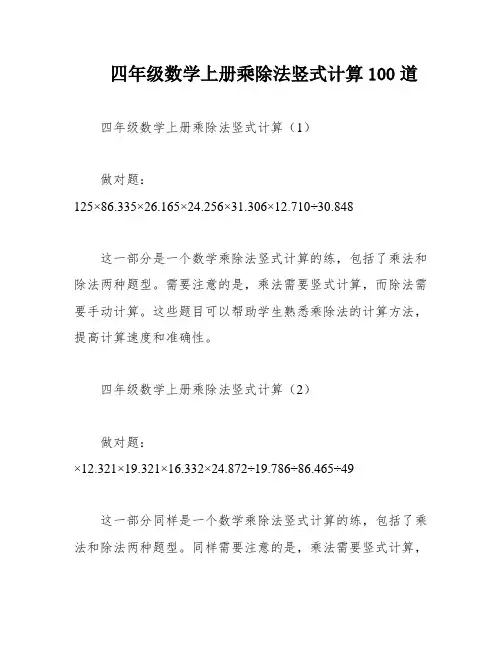 四年级数学上册乘除法竖式计算 100 道

四年级数学上册乘除法竖式计算（1）

做对题：

125×86.335×26.165×24.256×31.306×12.710÷30.848

这一部分是一个数学乘除法竖式计算的练，包括了乘法和除法两种题型。需要注意的是，乘法需要竖式计算，而除法需要手动计算。这些题目可以帮助学生熟悉乘除法的计算方法，提高计算速度和准确性。

四年级数学上册乘除法竖式计算（2）

做对题：

×12.321×19.321×16.332×24.872÷19.786÷86.465÷49

这一部分同样是一个数学乘除法竖式计算的练，包括了乘法和除法两种题型。同样需要注意的是，乘法需要竖式计算，